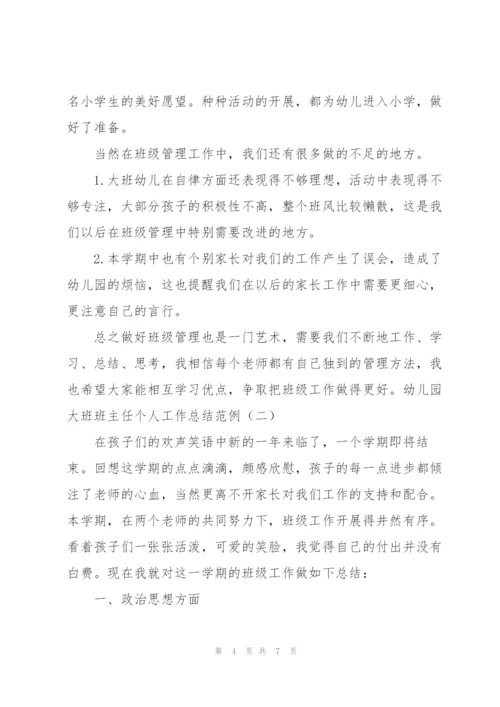 名小学生的美好愿望。种种活动的开展，都为幼儿进入小学，做好了准备。

当然在班级管理工作中，我们还有很多做的不足的地方。

1.大班幼儿在自律方面还表现得不够理想，活动中表现得不够专注，大部分孩子的积极性不高，整个班风比较懒散，这是我们以后在班级管理中特别需要改进的地方。

2.本学期中也有个别家长对我们的工作产生了误会，造成了幼儿园的烦恼，这也提醒我们在以后的家长工作中需要更细心，更注意自己的言行。

总之做好班级管理也是一门艺术，需要我们不断地工作、学习、总结、思考，我相信每个老师都有自己独到的管理方法，我也希望大家能相互学习优点，争取把班级工作做得更好。幼儿园大班班主任个人工作总结范例（二）

在孩子们的欢声笑语中新的一年来临了，一个学期即将结束。回想这学期的点点滴滴，颇感欣慰，孩子的每一点进步都倾注了老师的心血，当然更离不开家长对我们工作的支持和配合。本学期，在两个老师的共同努力下，班级工作开展得井然有序。看着孩子们一张张活泼，可爱的笑脸，我觉得自己的付出并没有白费。现在我就对这一学期的班级工作做如下总结：

一、政治思想方面

第 4 页 共 7 页